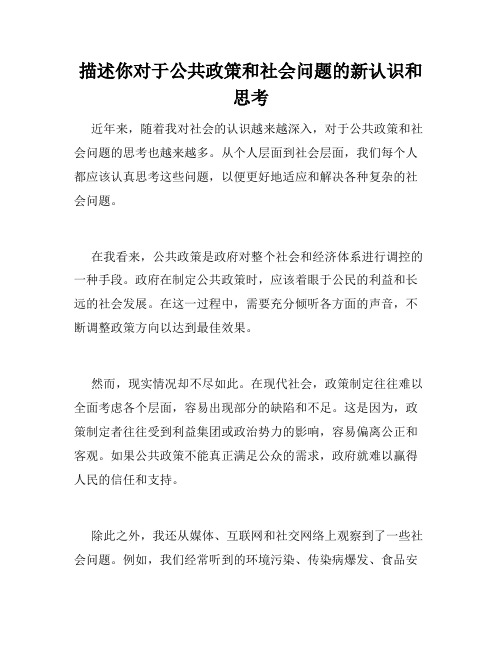 描述你对于公共政策和社会问题的新认识和思考

近年来，随着我对社会的认识越来越深入，对于公共政策和社会问题的思考也越来越多。从个人层面到社会层面，我们每个人都应该认真思考这些问题，以便更好地适应和解决各种复杂的社会问题。

在我看来，公共政策是政府对整个社会和经济体系进行调控的一种手段。政府在制定公共政策时，应该着眼于公民的利益和长远的社会发展。在这一过程中，需要充分倾听各方面的声音，不断调整政策方向以达到最佳效果。

然而，现实情况却不尽如此。在现代社会，政策制定往往难以全面考虑各个层面，容易出现部分的缺陷和不足。这是因为，政策制定者往往受到利益集团或政治势力的影响，容易偏离公正和客观。如果公共政策不能真正满足公众的需求，政府就难以赢得人民的信任和支持。

除此之外，我还从媒体、互联网和社交网络上观察到了一些社会问题。例如，我们经常听到的环境污染、传染病爆发、食品安